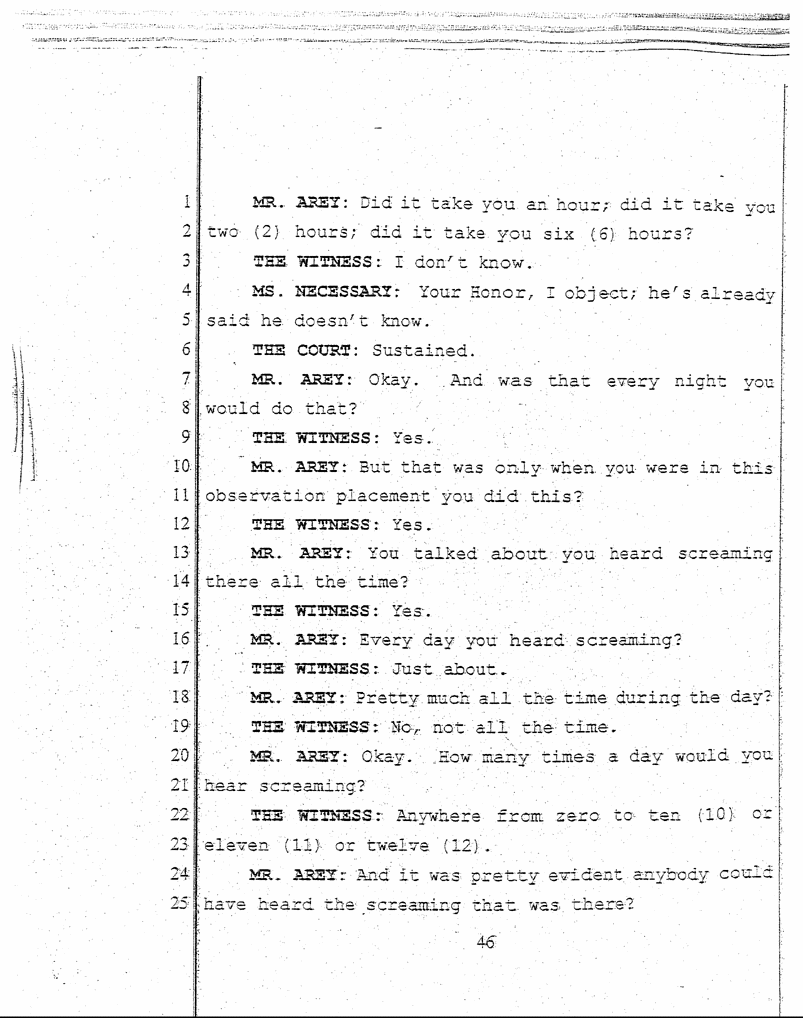 1 MR. AREY: Did it take you an hour; did it take you
2 two (2) hours; did it take you six (6) hours?
3 THE WITNESS: I don't know.
4 MS. NECESSARY: Your Honor, I object; he's already
5 said he doesn't know.
6 THE COURT: Sustained.
7 MR. AREY: Okay. And was that every night you
8 would do that?
9 THE WITNESS: Yes.
10 MR. AREY: But that was only when you were in this
11 observation placement you did this?
12 THE WITNESS: Yes.
13 MR. AREY: You talked about you heard screaming
14 there all the time?
15 THE WITNESS: Yes.
16 MR. AREY: Every day you heard screaming?
17 THE WITNESS: Just about.
18 MR. AREY: Pretty much all the time during the day?
19 THE WITNESS: No, not all the time.
20 MR. AREY: Okay. How many times a day would you
21 hear screaming?
22 THE WITNESS: Anywhere from zero to ten (10) or
23 eleven (11) or twelve (12).
24 MR. AREY: And it was pretty evident anybody could
25 have heard the screaming that was there?

46